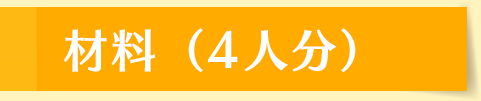 材料（４人分）